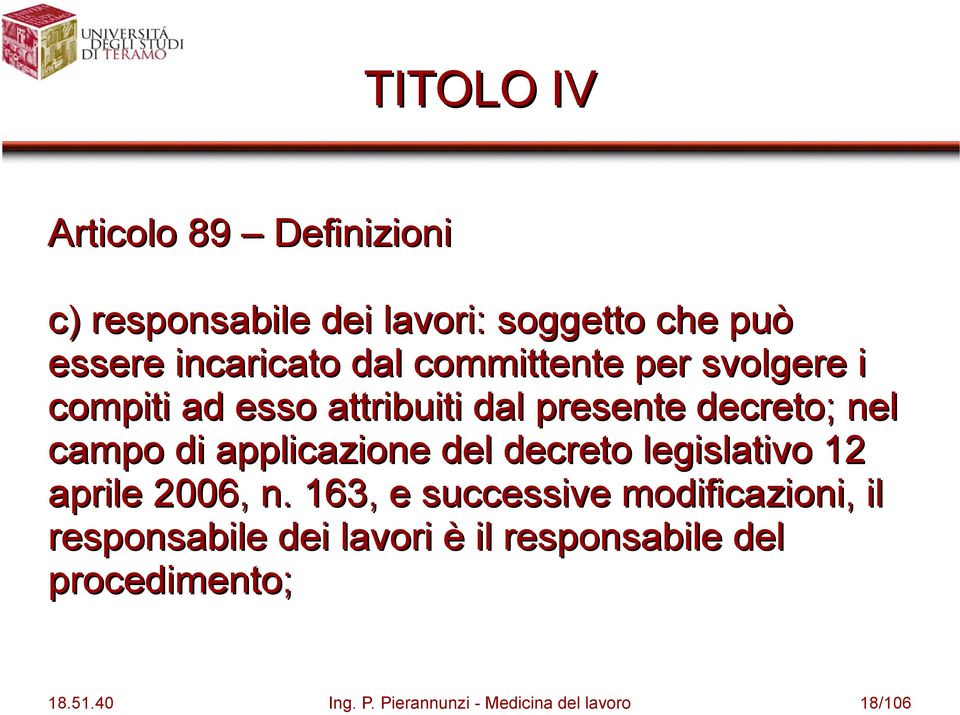 UNIVERSITÀ DEGLI STUDI DI TERAMO

TITOLO IV

Articolo 89 – Definizioni

c) responsabile dei lavori: soggetto che può essere incaricato dal committente per svolgere i compiti ad esso attribuiti dal presente decreto; nel campo di applicazione del decreto legislativo 12 aprile 2006, n. 163, e successive modificazioni, il responsabile dei lavori è il responsabile del procedimento;

18.51.40

Ing. P. Pierannunzi - Medicina del lavoro

18/106